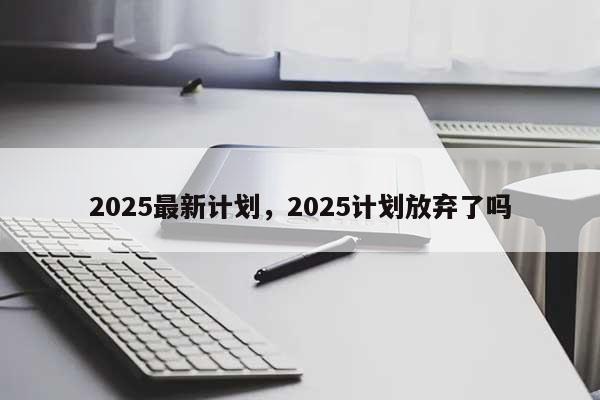 2025最新计划，2025计划放弃了吗